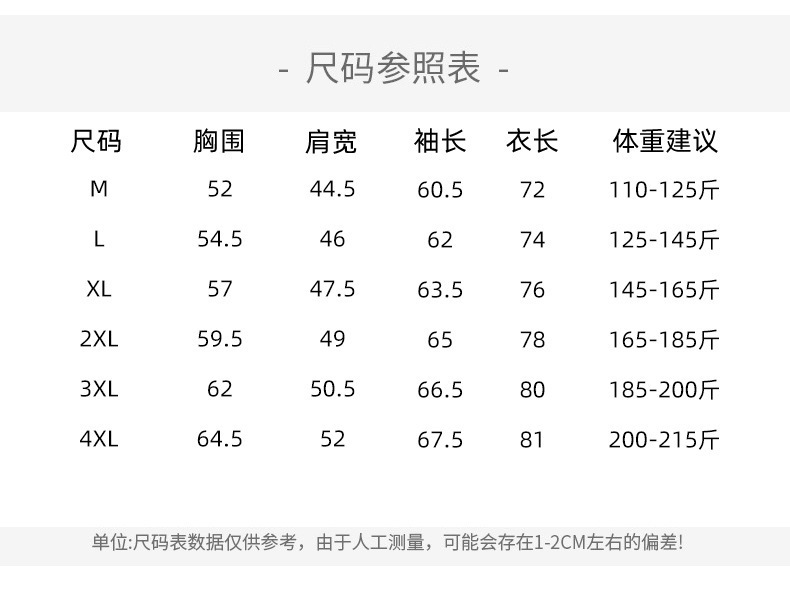 - 尺码参照表 -

| 尺码 | 胸围 | 肩宽 | 袖长 | 衣长 | 体重建议 |
|---|---|---|---|---|---|
| M | 52 | 44.5 | 60.5 | 72 | 110-125斤 |
| L | 54.5 | 46 | 62 | 74 | 125-145斤 |
| XL | 57 | 47.5 | 63.5 | 76 | 145-165斤 |
| 2XL | 59.5 | 49 | 65 | 78 | 165-185斤 |
| 3XL | 62 | 50.5 | 66.5 | 80 | 185-200斤 |
| 4XL | 64.5 | 52 | 67.5 | 81 | 200-215斤 |

单位:尺码表数据仅供参考，由于人工测量，可能会存在1-2CM左右的偏差!